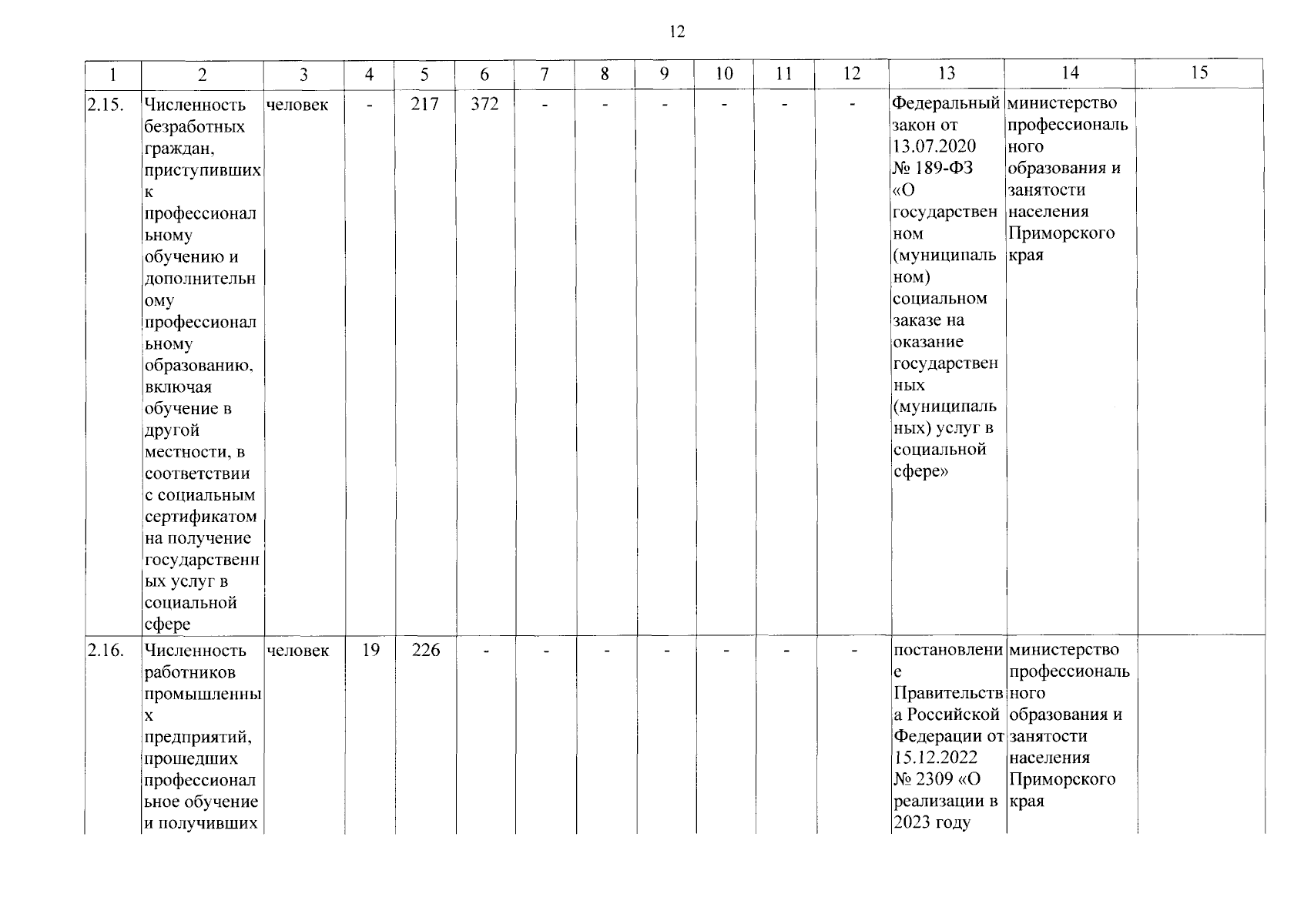 12

| 1 | 2 | 3 | 4 | 5 | 6 | 7 | 8 | 9 | 10 | 11 | 12 | 13 | 14 | 15 |
|---|---|---|---|---|---|---|---|---|---|---|---|---|---|---|
| 2.15. | Численность безработных граждан, приступивших к профессиональному обучению и дополнительному профессиональному образованию, включая обучение в другой местности, в соответствии с социальным сертификатом на получение государственных услуг в социальной сфере | человек | - | 217 | 372 | - | - | - | - | - | - | Федеральный закон от 13.07.2020 № 189-ФЗ «О государственном (муниципальном) социальном заказе на оказание государственных (муниципальных) услуг в социальной сфере» | министерство профессионального образования и занятости населения Приморского края | |
| 2.16. | Численность работников промышленных предприятий, прошедших профессиональное обучение и получивших | человек | 19 | 226 | - | - | - | - | - | - | - | постановление Правительства Российской Федерации от 15.12.2022 № 2309 «О реализации в 2023 году | министерство профессионального образования и занятости населения Приморского края | |